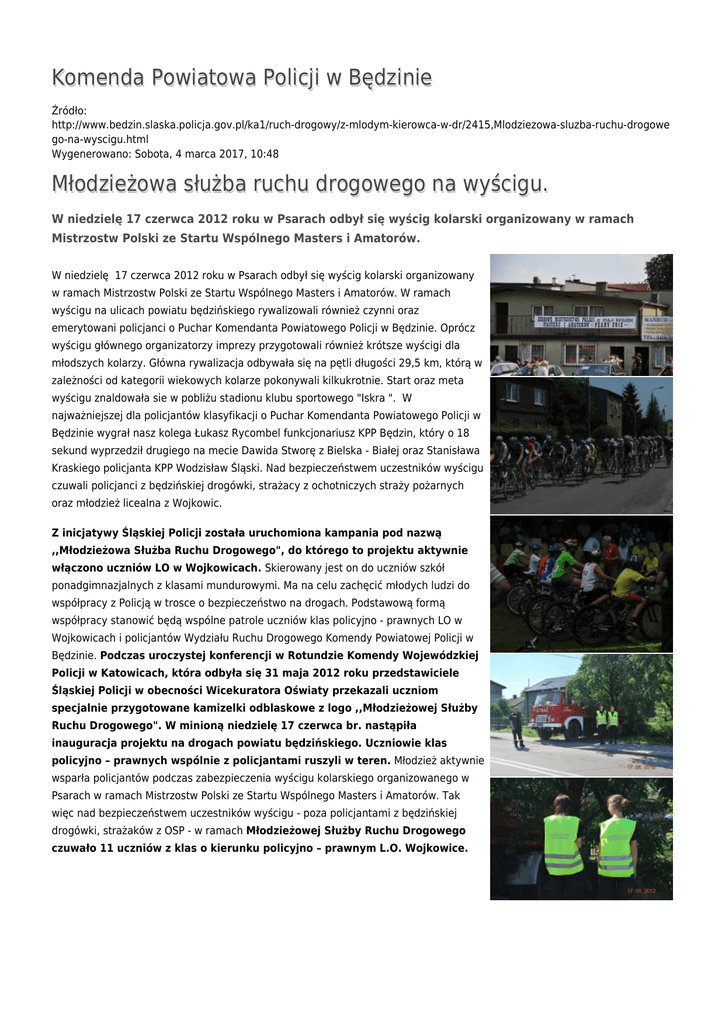 Komenda Powiatowa Policji w Będzinie

Źródło:
http://www.bedzin.slaska.policja.gov.pl/ka1/ruch-drogowy/z-mlodym-kierowca-w-dr/2415,Mlodziezowa-sluzba-ruchu-drogowego-na-wyscigu.html
Wygenerowano: Sobota, 4 marca 2017, 10:48

Młodzieżowa służba ruchu drogowego na wyścigu.

W niedzielę 17 czerwca 2012 roku w Psarach odbył się wyścig kolarski organizowany w ramach Mistrzostw Polski ze Startu Wspólnego Masters i Amatorów.

W niedzielę 17 czerwca 2012 roku w Psarach odbył się wyścig kolarski organizowany w ramach Mistrzostw Polski ze Startu Wspólnego Masters i Amatorów. W ramach wyścigu na ulicach powiatu będzińskiego rywalizowali również czynni oraz emerytowani policjanci o Puchar Komendanta Powiatowego Policji w Będzinie. Oprócz wyścigu głównego organizatorzy imprezy przygotowali również krótsze wyścigi dla młodszych kolarzy. Główna rywalizacja odbywała się na pętli długości 29,5 km, którą w zależności od kategorii wiekowych kolarze pokonywali kilkukrotnie. Start oraz meta wyścigu znaldowała sie w pobliżu stadionu klubu sportowego "Iskra ". W najważniejszej dla policjantów klasyfikacji o Puchar Komendanta Powiatowego Policji w Będzinie wygrał nasz kolega Łukasz Rycombel funkcjonariusz KPP Będzin, który o 18 sekund wyprzedził drugiego na mecie Dawida Stworę z Bielska - Białej oraz Stanisława Kraskiego policjanta KPP Wodzisław Śląski. Nad bezpieczeństwem uczestników wyścigu czuwali policjanci z będzińskiej drogówki, strażacy z ochotniczych straży pożarnych oraz młodzież licealna z Wojkowic.

Z inicjatywy Śląskiej Policji została uruchomiona kampania pod nazwą ,,Młodzieżowa Służba Ruchu Drogowego", do którego to projektu aktywnie włączono uczniów LO w Wojkowicach. Skierowany jest on do uczniów szkół ponadgimnazjalnych z klasami mundurowymi. Ma na celu zachęcić młodych ludzi do współpracy z Policją w trosce o bezpieczeństwo na drogach. Podstawową formą współpracy stanowić będą wspólne patrole uczniów klas policyjno - prawnych LO w Wojkowicach i policjantów Wydziału Ruchu Drogowego Komendy Powiatowej Policji w Będzinie. Podczas uroczystej konferencji w Rotundzie Komendy Wojewódzkiej Policji w Katowicach, która odbyła się 31 maja 2012 roku przedstawiciele Śląskiej Policji w obecności Wicekuratora Oświaty przekazali uczniom specjalnie przygotowane kamizelki odblaskowe z logo ,,Młodzieżowej Służby Ruchu Drogowego". W minioną niedzielę 17 czerwca br. nastąpiła inauguracja projektu na drogach powiatu będzińskiego. Uczniowie klas policyjno – prawnych wspólnie z policjantami ruszyli w teren. Młodzież aktywnie wsparła policjantów podczas zabezpieczenia wyścigu kolarskiego organizowanego w Psarach w ramach Mistrzostw Polski ze Startu Wspólnego Masters i Amatorów. Tak więc nad bezpieczeństwem uczestników wyścigu - poza policjantami z będzińskiej drogówki, strażaków z OSP - w ramach Młodzieżowej Służby Ruchu Drogowego czuwało 11 uczniów z klas o kierunku policyjno – prawnym L.O. Wojkowice.